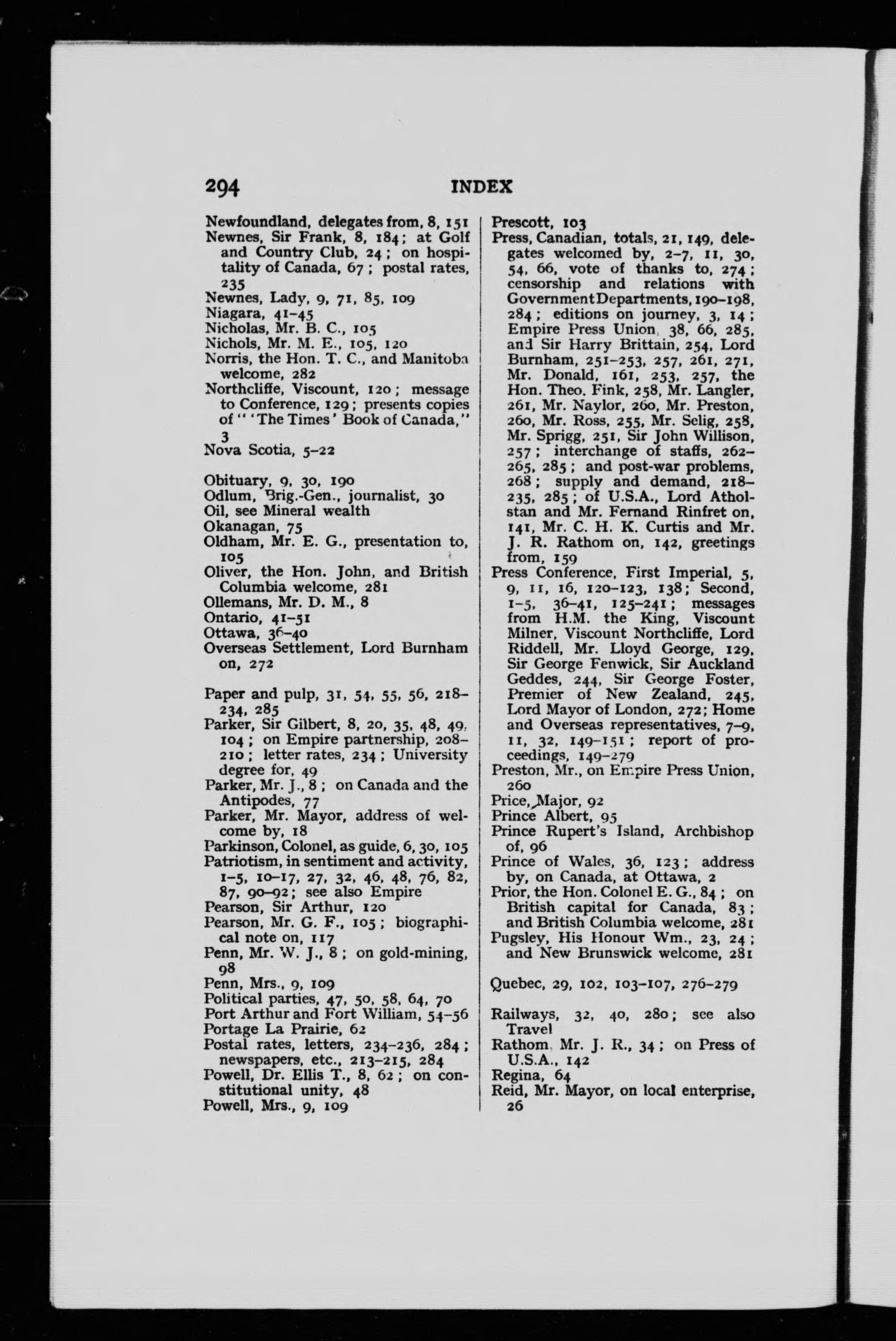 294 INDEX

Newfoundland, delegates from, 8, 151
Newnes, Sir Frank, 8, 184; at Golf and Country Club, 24; on hospitality of Canada, 67; postal rates, 235
Newnes, Lady, 9, 71, 85, 109
Niagara, 41–45
Nicholas, Mr. B. C., 105
Nichols, Mr. M. E., 105, 120
Norris, the Hon. T. C., and Manitoba welcome, 282
Northcliffe, Viscount, 120; message to Conference, 129; presents copies of "'The Times' Book of Canada," 3
Nova Scotia, 5–22

Obituary, 9, 30, 190
Odlum, Brig.-Gen., journalist, 30
Oil, see Mineral wealth
Okanagan, 75
Oldham, Mr. E. G., presentation to, 105
Oliver, the Hon. John, and British Columbia welcome, 281
Ollemans, Mr. D. M., 8
Ontario, 41–51
Ottawa, 36–40
Overseas Settlement, Lord Burnham on, 272

Paper and pulp, 31, 54, 55, 56, 218–234, 285
Parker, Sir Gilbert, 8, 20, 35, 48, 49, 104; on Empire partnership, 208–210; letter rates, 234; University degree for, 49
Parker, Mr. J., 8; on Canada and the Antipodes, 77
Parker, Mr. Mayor, address of welcome by, 18
Parkinson, Colonel, as guide, 6, 30, 105
Patriotism, in sentiment and activity, 1–5, 10–17, 27, 32, 46, 48, 76, 82, 87, 90–92; see also Empire
Pearson, Sir Arthur, 120
Pearson, Mr. G. F., 105; biographical note on, 117
Penn, Mr. W. J., 8; on gold-mining, 98
Penn, Mrs., 9, 109
Political parties, 47, 50, 58, 64, 70
Port Arthur and Fort William, 54–56
Portage La Prairie, 62
Postal rates, letters, 234–236, 284; newspapers, etc., 213–215, 284
Powell, Dr. Ellis T., 8, 62; on constitutional unity, 48
Powell, Mrs., 9, 109

Prescott, 103
Press, Canadian, totals, 21, 149, delegates welcomed by, 2–7, 11, 30, 54, 66, vote of thanks to, 274; censorship and relations with Government Departments, 190–198, 284; editions on journey, 3, 14; Empire Press Union, 38, 66, 285, and Sir Harry Brittain, 254, Lord Burnham, 251–253, 257, 261, 271, Mr. Donald, 161, 253, 257, the Hon. Theo. Fink, 258, Mr. Langler, 261, Mr. Naylor, 260, Mr. Preston, 260, Mr. Ross, 255, Mr. Selig, 258, Mr. Sprigg, 251, Sir John Willison, 257; interchange of staffs, 262–265, 285; and post-war problems, 268; supply and demand, 218–235, 285; of U.S.A., Lord Atholstan and Mr. Fernand Rinfret on, 141, Mr. C. H. K. Curtis and Mr. J. R. Rathom on, 142, greetings from, 159
Press Conference, First Imperial, 5, 9, 11, 16, 120–123, 138; Second, 1–5, 36–41, 125–241; messages from H.M. the King, Viscount Milner, Viscount Northcliffe, Lord Riddell, Mr. Lloyd George, 129, Sir George Fenwick, Sir Auckland Geddes, 244, Sir George Foster, Premier of New Zealand, 245, Lord Mayor of London, 272; Home and Overseas representatives, 7–9, 11, 32, 149–151; report of proceedings, 149–279
Preston, Mr., on Empire Press Union, 260
Price, Major, 92
Prince Albert, 95
Prince Rupert's Island, Archbishop of, 96
Prince of Wales, 36, 123; address by, on Canada, at Ottawa, 2
Prior, the Hon. Colonel E. G., 84; on British capital for Canada, 83; and British Columbia welcome, 281
Pugsley, His Honour Wm., 23, 24; and New Brunswick welcome, 281

Quebec, 29, 102, 103–107, 276–279

Railways, 32, 40, 280; see also Travel
Rathom, Mr. J. R., 34; on Press of U.S.A., 142
Regina, 64
Reid, Mr. Mayor, on local enterprise, 26